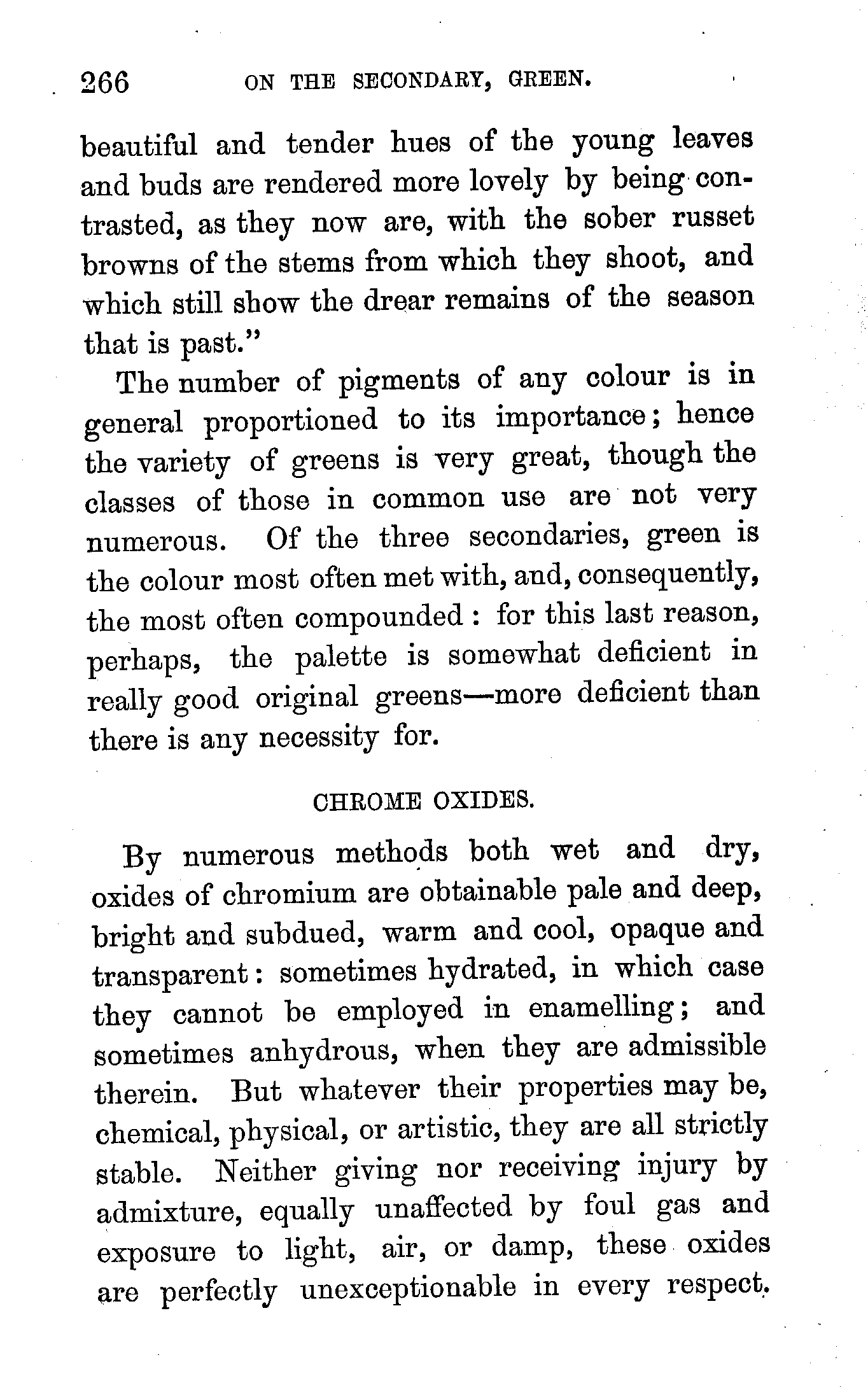 266 ON THE SECONDARY, GREEN.

beautiful and tender hues of the young leaves and buds are rendered more lovely by being contrasted, as they now are, with the sober russet browns of the stems from which they shoot, and which still show the drear remains of the season that is past."

The number of pigments of any colour is in general proportioned to its importance; hence the variety of greens is very great, though the classes of those in common use are not very numerous. Of the three secondaries, green is the colour most often met with, and, consequently, the most often compounded: for this last reason, perhaps, the palette is somewhat deficient in really good original greens—more deficient than there is any necessity for.

CHROME OXIDES.

By numerous methods both wet and dry, oxides of chromium are obtainable pale and deep, bright and subdued, warm and cool, opaque and transparent: sometimes hydrated, in which case they cannot be employed in enamelling; and sometimes anhydrous, when they are admissible therein. But whatever their properties may be, chemical, physical, or artistic, they are all strictly stable. Neither giving nor receiving injury by admixture, equally unaffected by foul gas and exposure to light, air, or damp, these oxides are perfectly unexceptionable in every respect.